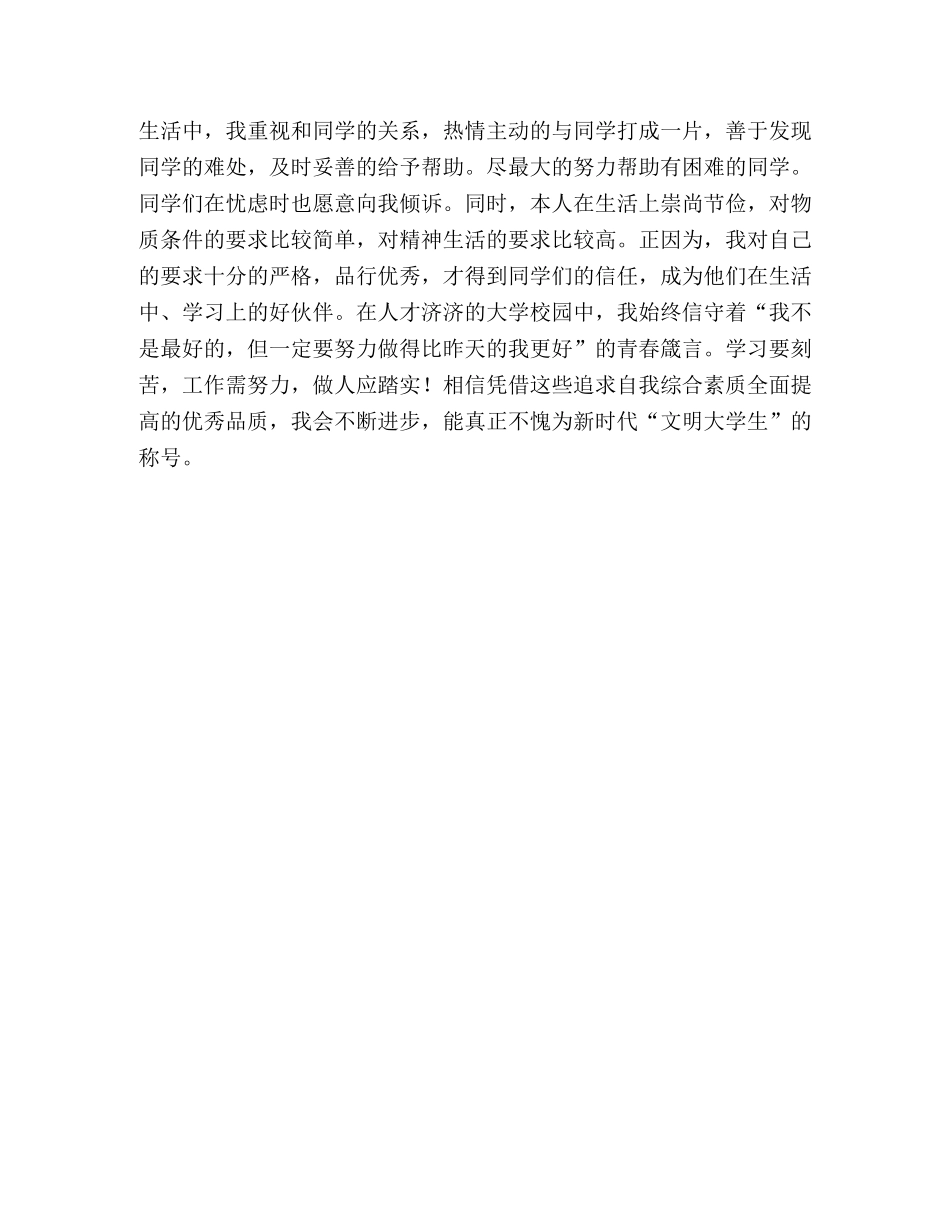 生活中，我重视和同学的关系，热情主动的与同学打成一片，善于发现同学的难处，及时妥善的给予帮助。尽最大的努力帮助有困难的同学。同学们在忧虑时也愿意向我倾诉。同时，本人在生活上崇尚节俭，对物质条件的要求比较简单，对精神生活的要求比较高。正因为，我对自己的要求十分的严格，品行优秀，才得到同学们的信任，成为他们在生活中、学习上的好伙伴。在人才济济的大学校园中，我始终信守着“我不是最好的，但一定要努力做得比昨天的我更好”的青春箴言。学习要刻苦，工作需努力，做人应踏实！相信凭借这些追求自我综合素质全面提高的优秀品质，我会不断进步，能真正不愧为新时代“文明大学生”的称号。